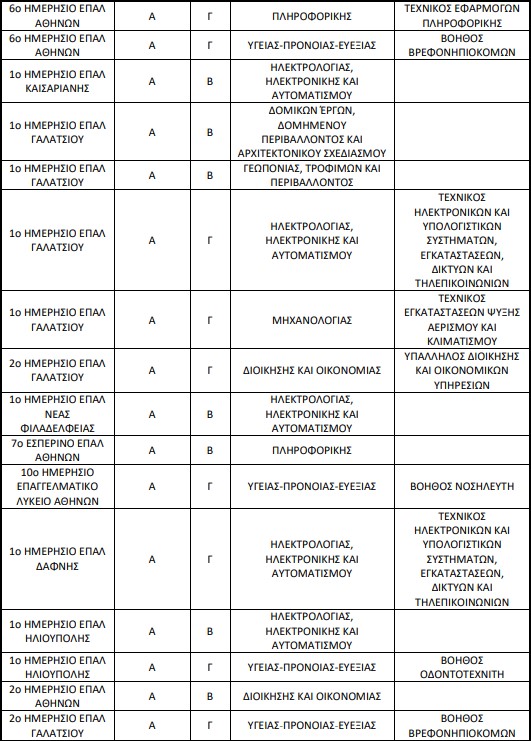 | | | | | |
|---|---|---|---|---|
| 6ο ΗΜΕΡΗΣΙΟ ΕΠΑΛ ΑΘΗΝΩΝ | Α | Γ | ΠΛΗΡΟΦΟΡΙΚΗΣ | ΤΕΧΝΙΚΟΣ ΕΦΑΡΜΟΓΩΝ ΠΛΗΡΟΦΟΡΙΚΗΣ |
| 6ο ΗΜΕΡΗΣΙΟ ΕΠΑΛ ΑΘΗΝΩΝ | Α | Γ | ΥΓΕΙΑΣ-ΠΡΟΝΟΙΑΣ-ΕΥΕΞΙΑΣ | ΒΟΗΘΟΣ ΒΡΕΦΟΝΗΠΙΟΚΟΜΩΝ |
| 1ο ΗΜΕΡΗΣΙΟ ΕΠΑΛ ΚΑΙΣΑΡΙΑΝΗΣ | Α | Β | ΗΛΕΚΤΡΟΛΟΓΙΑΣ, ΗΛΕΚΤΡΟΝΙΚΗΣ ΚΑΙ ΑΥΤΟΜΑΤΙΣΜΟΥ | |
| 1ο ΗΜΕΡΗΣΙΟ ΕΠΑΛ ΓΑΛΑΤΣΙΟΥ | Α | Β | ΔΟΜΙΚΩΝ ΈΡΓΩΝ, ΔΟΜΗΜΕΝΟΥ ΠΕΡΙΒΑΛΛΟΝΤΟΣ ΚΑΙ ΑΡΧΙΤΕΚΤΟΝΙΚΟΥ ΣΧΕΔΙΑΣΜΟΥ | |
| 1ο ΗΜΕΡΗΣΙΟ ΕΠΑΛ ΓΑΛΑΤΣΙΟΥ | Α | Β | ΓΕΩΠΟΝΙΑΣ, ΤΡΟΦΙΜΩΝ ΚΑΙ ΠΕΡΙΒΑΛΛΟΝΤΟΣ | |
| 1ο ΗΜΕΡΗΣΙΟ ΕΠΑΛ ΓΑΛΑΤΣΙΟΥ | Α | Γ | ΗΛΕΚΤΡΟΛΟΓΙΑΣ, ΗΛΕΚΤΡΟΝΙΚΗΣ ΚΑΙ ΑΥΤΟΜΑΤΙΣΜΟΥ | ΤΕΧΝΙΚΟΣ ΗΛΕΚΤΡΟΝΙΚΩΝ ΚΑΙ ΥΠΟΛΟΓΙΣΤΙΚΩΝ ΣΥΣΤΗΜΑΤΩΝ, ΕΓΚΑΤΑΣΤΑΣΕΩΝ, ΔΙΚΤΥΩΝ ΚΑΙ ΤΗΛΕΠΙΚΟΙΝΩΝΙΩΝ |
| 1ο ΗΜΕΡΗΣΙΟ ΕΠΑΛ ΓΑΛΑΤΣΙΟΥ | Α | Γ | ΜΗΧΑΝΟΛΟΓΙΑΣ | ΤΕΧΝΙΚΟΣ ΕΓΚΑΤΑΣΤΑΣΕΩΝ ΨΥΞΗΣ ΑΕΡΙΣΜΟΥ ΚΑΙ ΚΛΙΜΑΤΙΣΜΟΥ |
| 2ο ΗΜΕΡΗΣΙΟ ΕΠΑΛ ΓΑΛΑΤΣΙΟΥ | Α | Γ | ΔΙΟΙΚΗΣΗΣ ΚΑΙ ΟΙΚΟΝΟΜΙΑΣ | ΥΠΑΛΛΗΛΟΣ ΔΙΟΙΚΗΣΗΣ ΚΑΙ ΟΙΚΟΝΟΜΙΚΩΝ ΥΠΗΡΕΣΙΩΝ |
| 1ο ΗΜΕΡΗΣΙΟ ΕΠΑΛ ΝΕΑΣ ΦΙΛΑΔΕΛΦΕΙΑΣ | Α | Β | ΗΛΕΚΤΡΟΛΟΓΙΑΣ, ΗΛΕΚΤΡΟΝΙΚΗΣ ΚΑΙ ΑΥΤΟΜΑΤΙΣΜΟΥ | |
| 7ο ΕΣΠΕΡΙΝΟ ΕΠΑΛ ΑΘΗΝΩΝ | Α | Β | ΠΛΗΡΟΦΟΡΙΚΗΣ | |
| 10ο ΗΜΕΡΗΣΙΟ ΕΠΑΓΓΕΛΜΑΤΙΚΟ ΛΥΚΕΙΟ ΑΘΗΝΩΝ | Α | Γ | ΥΓΕΙΑΣ-ΠΡΟΝΟΙΑΣ-ΕΥΕΞΙΑΣ | ΒΟΗΘΟΣ ΝΟΣΗΛΕΥΤΗ |
| 1ο ΗΜΕΡΗΣΙΟ ΕΠΑΛ ΔΑΦΝΗΣ | Α | Γ | ΗΛΕΚΤΡΟΛΟΓΙΑΣ, ΗΛΕΚΤΡΟΝΙΚΗΣ ΚΑΙ ΑΥΤΟΜΑΤΙΣΜΟΥ | ΤΕΧΝΙΚΟΣ ΗΛΕΚΤΡΟΝΙΚΩΝ ΚΑΙ ΥΠΟΛΟΓΙΣΤΙΚΩΝ ΣΥΣΤΗΜΑΤΩΝ, ΕΓΚΑΤΑΣΤΑΣΕΩΝ, ΔΙΚΤΥΩΝ ΚΑΙ ΤΗΛΕΠΙΚΟΙΝΩΝΙΩΝ |
| 1ο ΗΜΕΡΗΣΙΟ ΕΠΑΛ ΗΛΙΟΥΠΟΛΗΣ | Α | Β | ΗΛΕΚΤΡΟΛΟΓΙΑΣ, ΗΛΕΚΤΡΟΝΙΚΗΣ ΚΑΙ ΑΥΤΟΜΑΤΙΣΜΟΥ | |
| 1ο ΗΜΕΡΗΣΙΟ ΕΠΑΛ ΗΛΙΟΥΠΟΛΗΣ | Α | Γ | ΥΓΕΙΑΣ-ΠΡΟΝΟΙΑΣ-ΕΥΕΞΙΑΣ | ΒΟΗΘΟΣ ΟΔΟΝΤΟΤΕΧΝΙΤΗ |
| 2ο ΗΜΕΡΗΣΙΟ ΕΠΑΛ ΑΘΗΝΩΝ | Α | Β | ΔΙΟΙΚΗΣΗΣ ΚΑΙ ΟΙΚΟΝΟΜΙΑΣ | |
| 2ο ΗΜΕΡΗΣΙΟ ΕΠΑΛ ΓΑΛΑΤΣΙΟΥ | Α | Γ | ΥΓΕΙΑΣ-ΠΡΟΝΟΙΑΣ-ΕΥΕΞΙΑΣ | ΒΟΗΘΟΣ ΒΡΕΦΟΝΗΠΙΟΚΟΜΩΝ |